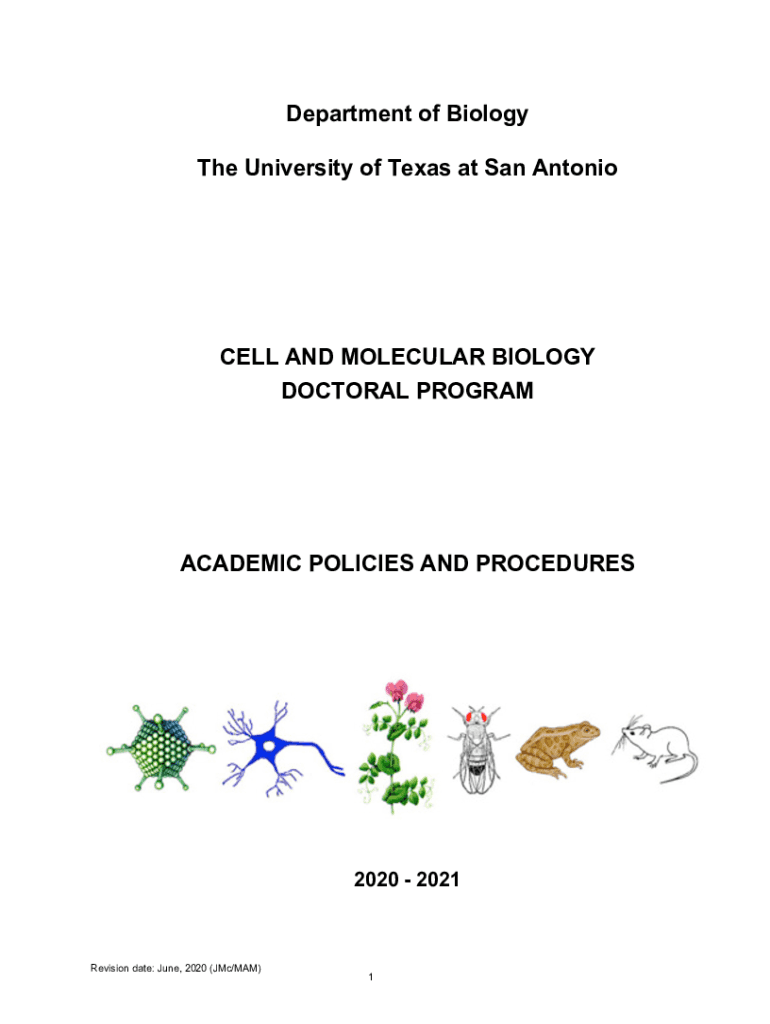 Department of Biology

The University of Texas at San Antonio

CELL AND MOLECULAR BIOLOGY
DOCTORAL PROGRAM

ACADEMIC POLICIES AND PROCEDURES

2020 - 2021

Revision date: June, 2020 (JMc/MAM)

1